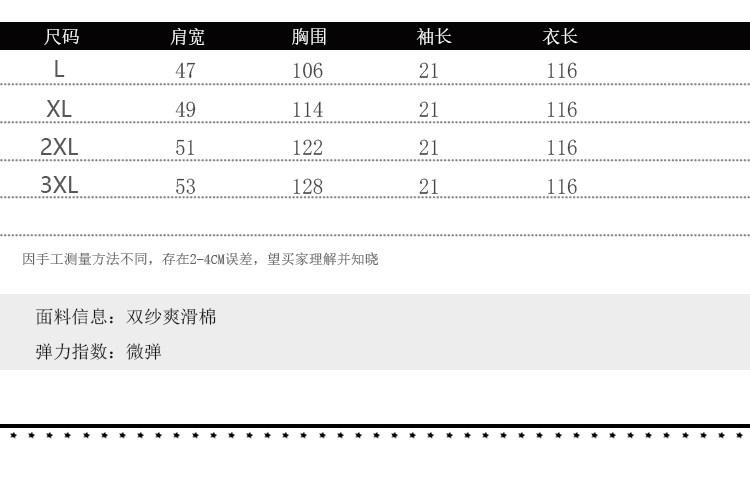 | 尺码 | 肩宽 | 胸围 | 袖长 | 衣长 |
|---|---|---|---|---|
| L | 47 | 106 | 21 | 116 |
| XL | 49 | 114 | 21 | 116 |
| 2XL | 51 | 122 | 21 | 116 |
| 3XL | 53 | 128 | 21 | 116 |

因手工测量方法不同，存在2-4CM误差，望买家理解并知晓

面料信息：双纱爽滑棉

弹力指数：微弹